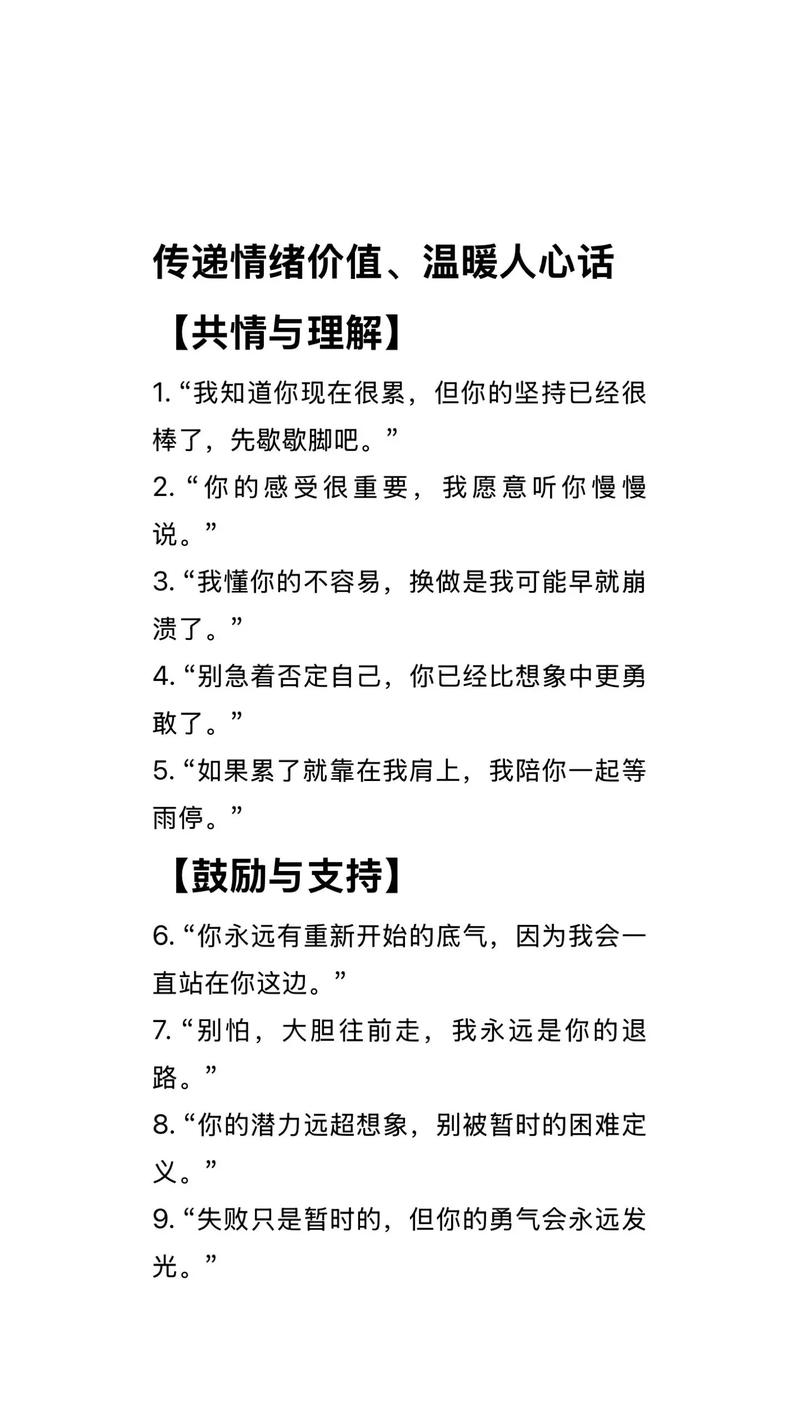 传递情绪价值、温暖人心话

【共情与理解】

1. “我知道你现在很累，但你的坚持已经很棒了，先歇歇脚吧。”

2. “你的感受很重要，我愿意听你慢慢说。”

3. “我懂你的不容易，换做是我可能早就崩溃了。”

4. “别急着否定自己，你已经比想象中更勇敢了。”

5. “如果累了就靠在我肩上，我陪你一起等雨停。”

【鼓励与支持】

6. “你永远有重新开始的底气，因为我会一直站在你这边。”

7. “别怕，大胆往前走，我永远是你的退路。”

8. “你的潜力远超想象，别被暂时的困难定义。”

9. “失败只是暂时的，但你的勇气会永远发光。”